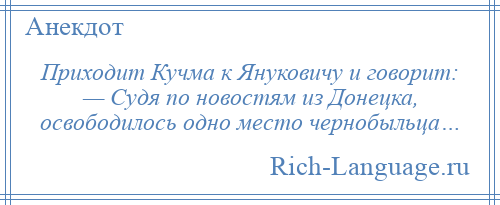 Анекдот

Приходит Кучма к Януковичу и говорит:
— Судя по новостям из Донецка, освободилось одно место чернобыльца…

Rich-Language.ru